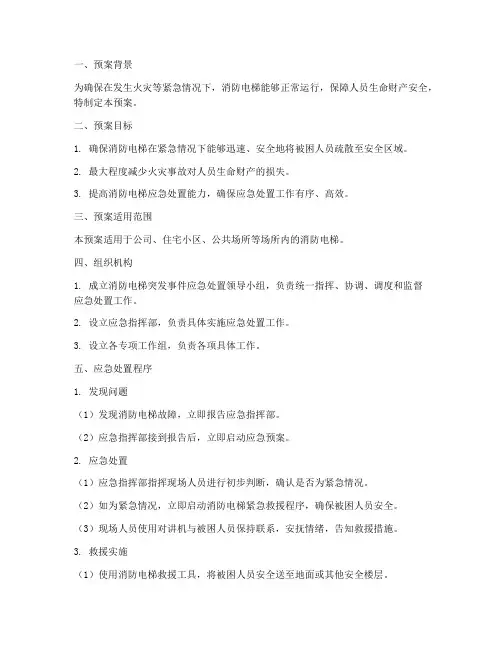 一、预案背景

为确保在发生火灾等紧急情况下，消防电梯能够正常运行，保障人员生命财产安全，特制定本预案。

二、预案目标

1. 确保消防电梯在紧急情况下能够迅速、安全地将被困人员疏散至安全区域。

2. 最大程度减少火灾事故对人员生命财产的损失。

3. 提高消防电梯应急处置能力，确保应急处置工作有序、高效。

三、预案适用范围

本预案适用于公司、住宅小区、公共场所等场所内的消防电梯。

四、组织机构

1. 成立消防电梯突发事件应急处置领导小组，负责统一指挥、协调、调度和监督应急处置工作。

2. 设立应急指挥部，负责具体实施应急处置工作。

3. 设立各专项工作组，负责各项具体工作。

五、应急处置程序

1. 发现问题

（1）发现消防电梯故障，立即报告应急指挥部。

（2）应急指挥部接到报告后，立即启动应急预案。

2. 应急处置

（1）应急指挥部指挥现场人员进行初步判断，确认是否为紧急情况。

（2）如为紧急情况，立即启动消防电梯紧急救援程序，确保被困人员安全。

（3）现场人员使用对讲机与被困人员保持联系，安抚情绪，告知救援措施。

3. 救援实施

（1）使用消防电梯救援工具，将被困人员安全送至地面或其他安全楼层。